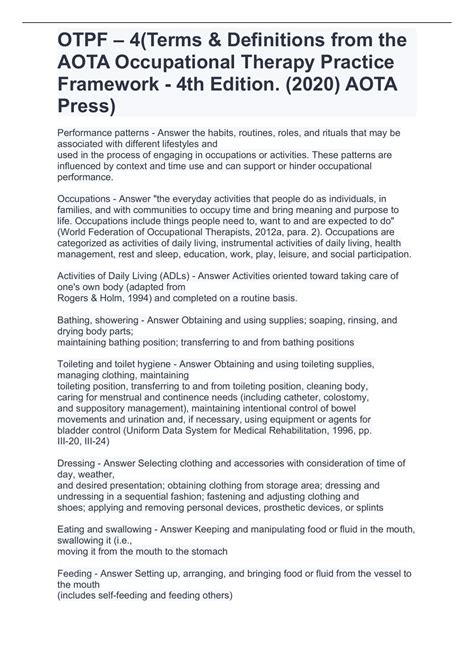 OTPF – 4(Terms & Definitions from the AOTA Occupational Therapy Practice Framework - 4th Edition. (2020) AOTA Press)

Performance patterns - Answer the habits, routines, roles, and rituals that may be associated with different lifestyles and used in the process of engaging in occupations or activities. These patterns are influenced by context and time use and can support or hinder occupational performance.

Occupations - Answer "the everyday activities that people do as individuals, in families, and with communities to occupy time and bring meaning and purpose to life. Occupations include things people need to, want to and are expected to do" (World Federation of Occupational Therapists, 2012a, para. 2). Occupations are categorized as activities of daily living, instrumental activities of daily living, health management, rest and sleep, education, work, play, leisure, and social participation.

Activities of Daily Living (ADLs) - Answer Activities oriented toward taking care of one's own body (adapted from Rogers & Holm, 1994) and completed on a routine basis.

Bathing, showering - Answer Obtaining and using supplies; soaping, rinsing, and drying body parts; maintaining bathing position; transferring to and from bathing positions

Toileting and toilet hygiene - Answer Obtaining and using toileting supplies, managing clothing, maintaining toileting position, transferring to and from toileting position, cleaning body, caring for menstrual and continence needs (including catheter, colostomy, and suppository management), maintaining intentional control of bowel movements and urination and, if necessary, using equipment or agents for bladder control (Uniform Data System for Medical Rehabilitation, 1996, pp. III-20, III-24)

Dressing - Answer Selecting clothing and accessories with consideration of time of day, weather, and desired presentation; obtaining clothing from storage area; dressing and undressing in a sequential fashion; fastening and adjusting clothing and shoes; applying and removing personal devices, prosthetic devices, or splints

Eating and swallowing - Answer Keeping and manipulating food or fluid in the mouth, swallowing it (i.e., moving it from the mouth to the stomach

Feeding - Answer Setting up, arranging, and bringing food or fluid from the vessel to the mouth (includes self-feeding and feeding others)